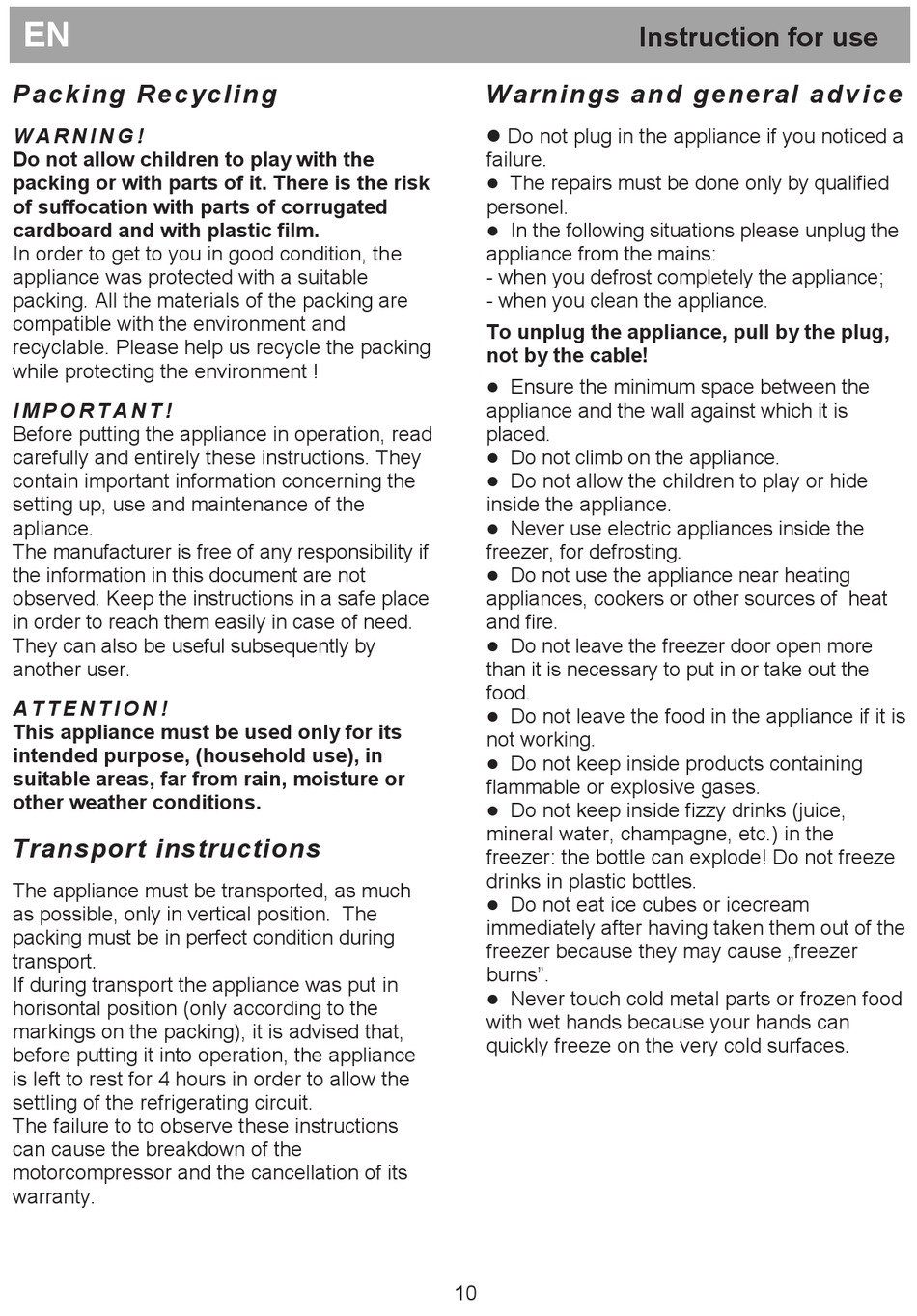 EN

Instruction for use

Packing Recycling

WARNING!
Do not allow children to play with the packing or with parts of it. There is the risk of suffocation with parts of corrugated cardboard and with plastic film.
In order to get to you in good condition, the appliance was protected with a suitable packing. All the materials of the packing are compatible with the environment and recyclable. Please help us recycle the packing while protecting the environment !

IMPORTANT!
Before putting the appliance in operation, read carefully and entirely these instructions. They contain important information concerning the setting up, use and maintenance of the apliance.
The manufacturer is free of any responsibility if the information in this document are not observed. Keep the instructions in a safe place in order to reach them easily in case of need. They can also be useful subsequently by another user.

ATTENTION!
This appliance must be used only for its intended purpose, (household use), in suitable areas, far from rain, moisture or other weather conditions.

Transport instructions

The appliance must be transported, as much as possible, only in vertical position. The packing must be in perfect condition during transport.
If during transport the appliance was put in horisontal position (only according to the markings on the packing), it is advised that, before putting it into operation, the appliance is left to rest for 4 hours in order to allow the settling of the refrigerating circuit.
The failure to to observe these instructions can cause the breakdown of the motorcompressor and the cancellation of its warranty.

Warnings and general advice

● Do not plug in the appliance if you noticed a failure.
● The repairs must be done only by qualified personel.
● In the following situations please unplug the appliance from the mains:
- when you defrost completely the appliance;
- when you clean the appliance.

To unplug the appliance, pull by the plug, not by the cable!

● Ensure the minimum space between the appliance and the wall against which it is placed.
● Do not climb on the appliance.
● Do not allow the children to play or hide inside the appliance.
● Never use electric appliances inside the freezer, for defrosting.
● Do not use the appliance near heating appliances, cookers or other sources of heat and fire.
● Do not leave the freezer door open more than it is necessary to put in or take out the food.
● Do not leave the food in the appliance if it is not working.
● Do not keep inside products containing flammable or explosive gases.
● Do not keep inside fizzy drinks (juice, mineral water, champagne, etc.) in the freezer: the bottle can explode! Do not freeze drinks in plastic bottles.
● Do not eat ice cubes or icecream immediately after having taken them out of the freezer because they may cause „freezer burns”.
● Never touch cold metal parts or frozen food with wet hands because your hands can quickly freeze on the very cold surfaces.

10